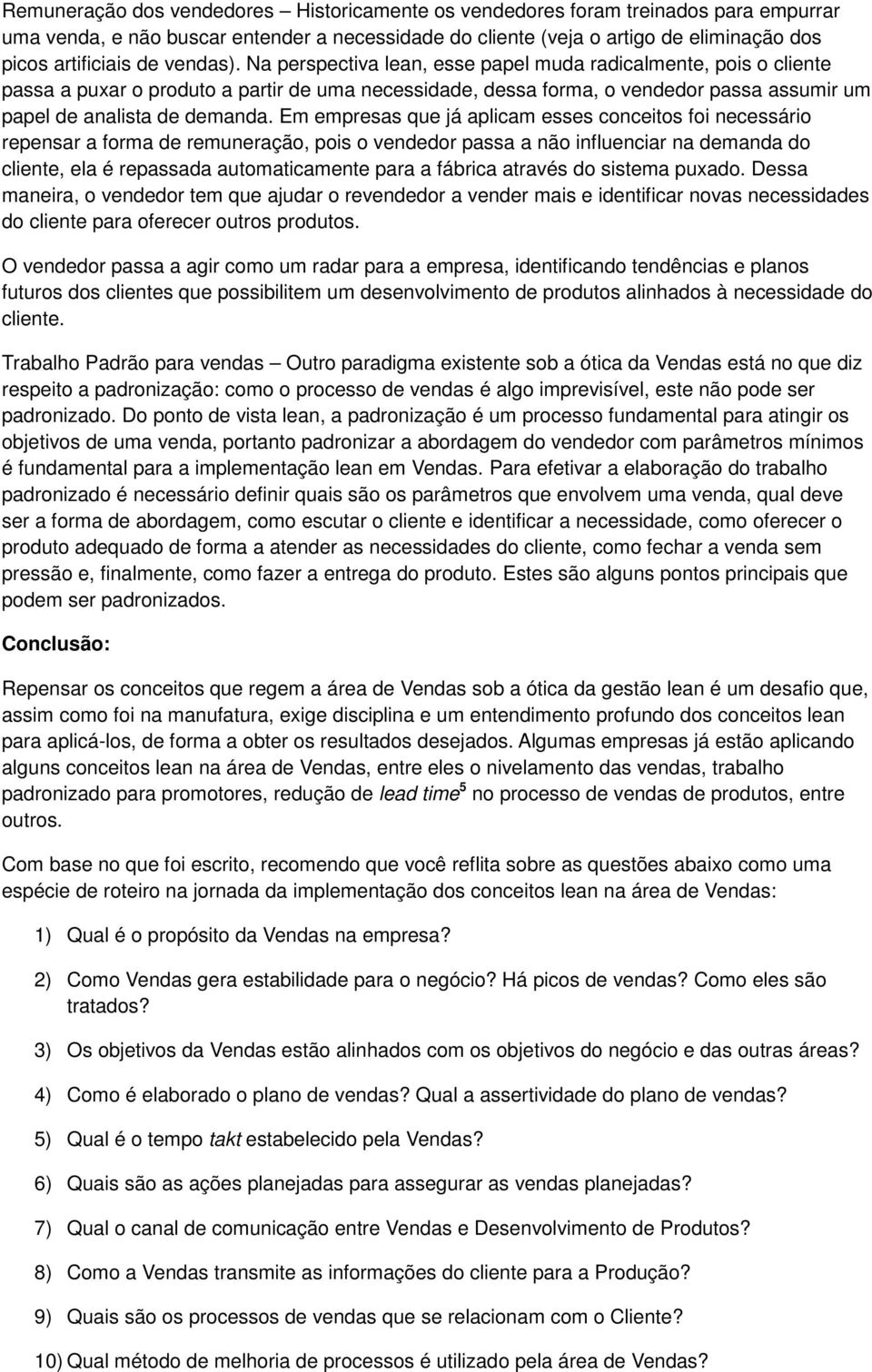 Remuneração dos vendedores – Historicamente os vendedores foram treinados para empurrar uma venda, e não buscar entender a necessidade do cliente (veja o artigo de eliminação dos picos artificiais de vendas). Na perspectiva lean, esse papel muda radicalmente, pois o cliente passa a puxar o produto a partir de uma necessidade, dessa forma, o vendedor passa assumir um papel de analista de demanda. Em empresas que já aplicam esses conceitos foi necessário repensar a forma de remuneração, pois o vendedor passa a não influenciar na demanda do cliente, ela é repassada automaticamente para a fábrica através do sistema puxado. Dessa maneira, o vendedor tem que ajudar o revendedor a vender mais e identificar novas necessidades do cliente para oferecer outros produtos.

O vendedor passa a agir como um radar para a empresa, identificando tendências e planos futuros dos clientes que possibilitem um desenvolvimento de produtos alinhados à necessidade do cliente.

Trabalho Padrão para vendas – Outro paradigma existente sob a ótica da Vendas está no que diz respeito a padronização: como o processo de vendas é algo imprevisível, este não pode ser padronizado. Do ponto de vista lean, a padronização é um processo fundamental para atingir os objetivos de uma venda, portanto padronizar a abordagem do vendedor com parâmetros mínimos é fundamental para a implementação lean em Vendas. Para efetivar a elaboração do trabalho padronizado é necessário definir quais são os parâmetros que envolvem uma venda, qual deve ser a forma de abordagem, como escutar o cliente e identificar a necessidade, como oferecer o produto adequado de forma a atender as necessidades do cliente, como fechar a venda sem pressão e, finalmente, como fazer a entrega do produto. Estes são alguns pontos principais que podem ser padronizados.

Conclusão:

Repensar os conceitos que regem a área de Vendas sob a ótica da gestão lean é um desafio que, assim como foi na manufatura, exige disciplina e um entendimento profundo dos conceitos lean para aplicá-los, de forma a obter os resultados desejados. Algumas empresas já estão aplicando alguns conceitos lean na área de Vendas, entre eles o nivelamento das vendas, trabalho padronizado para promotores, redução de lead time$^5$ no processo de vendas de produtos, entre outros.

Com base no que foi escrito, recomendo que você reflita sobre as questões abaixo como uma espécie de roteiro na jornada da implementação dos conceitos lean na área de Vendas:

1) Qual é o propósito da Vendas na empresa?

2) Como Vendas gera estabilidade para o negócio? Há picos de vendas? Como eles são tratados?

3) Os objetivos da Vendas estão alinhados com os objetivos do negócio e das outras áreas?

4) Como é elaborado o plano de vendas? Qual a assertividade do plano de vendas?

5) Qual é o tempo takt estabelecido pela Vendas?

6) Quais são as ações planejadas para assegurar as vendas planejadas?

7) Qual o canal de comunicação entre Vendas e Desenvolvimento de Produtos?

8) Como a Vendas transmite as informações do cliente para a Produção?

9) Quais são os processos de vendas que se relacionam com o Cliente?

10) Qual método de melhoria de processos é utilizado pela área de Vendas?